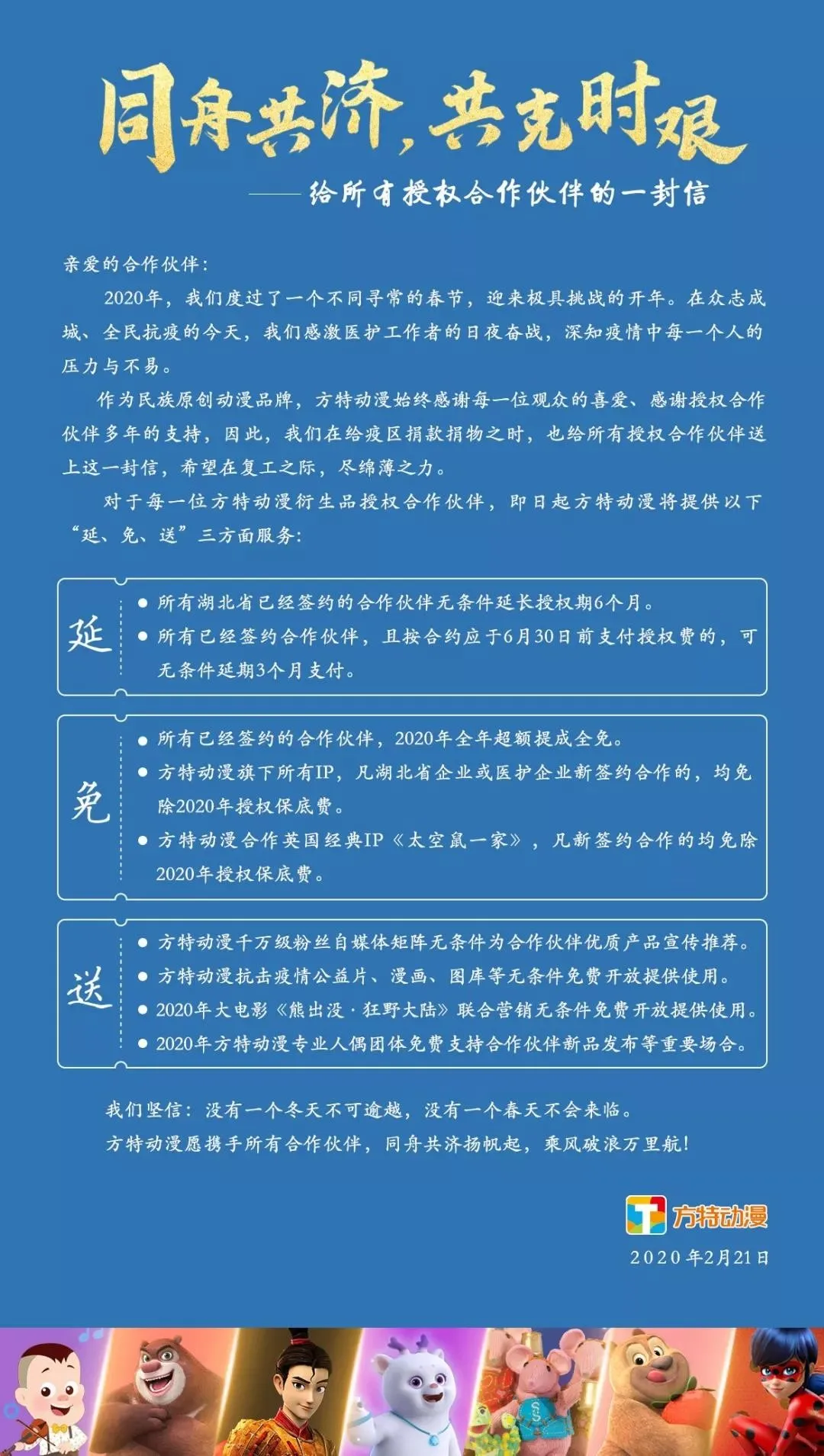 同舟共济，共克时艰

——给所有授权合作伙伴的一封信

亲爱的合作伙伴：

2020年，我们度过了一个不同寻常的春节，迎来极具挑战的开年。在众志成城、全民抗疫的今天，我们感激医护工作者的日夜奋战，深知疫情中每一个人的压力与不易。

作为民族原创动漫品牌，方特动漫始终感谢每一位观众的喜爱、感谢授权合作伙伴多年的支持，因此，我们在给疫区捐款捐物之时，也给所有授权合作伙伴送上这一封信，希望在复工之际，尽绵薄之力。

对于每一位方特动漫衍生品授权合作伙伴，即日起方特动漫将提供以下“延、免、送”三方面服务：

延
● 所有湖北省已经签约的合作伙伴无条件延长授权期6个月。
● 所有已经签约合作伙伴，且按合约应于6月30日前支付授权费的，可无条件延期3个月支付。

免
● 所有已经签约的合作伙伴，2020年全年超额提成全免。
● 方特动漫旗下所有IP，凡湖北省企业或医护企业新签约合作的，均免除2020年授权保底费。
● 方特动漫合作英国经典IP《太空鼠一家》，凡新签约合作的均免除2020年授权保底费。

送
● 方特动漫千万级粉丝自媒体矩阵无条件为合作伙伴优质产品宣传推荐。
● 方特动漫抗击疫情公益片、漫画、图库等无条件免费开放提供使用。
● 2020年大电影《熊出没·狂野大陆》联合营销无条件免费开放提供使用。
● 2020年方特动漫专业人偶团体免费支持合作伙伴新品发布等重要场合。

我们坚信：没有一个冬天不可逾越，没有一个春天不会来临。
方特动漫愿携手所有合作伙伴，同舟共济扬帆起，乘风破浪万里航！

方特动漫
2020年2月21日